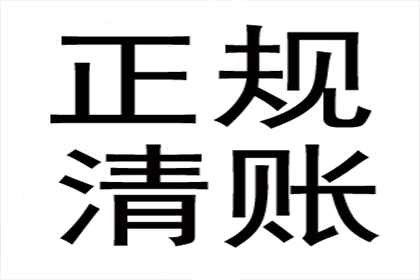 正规
清账